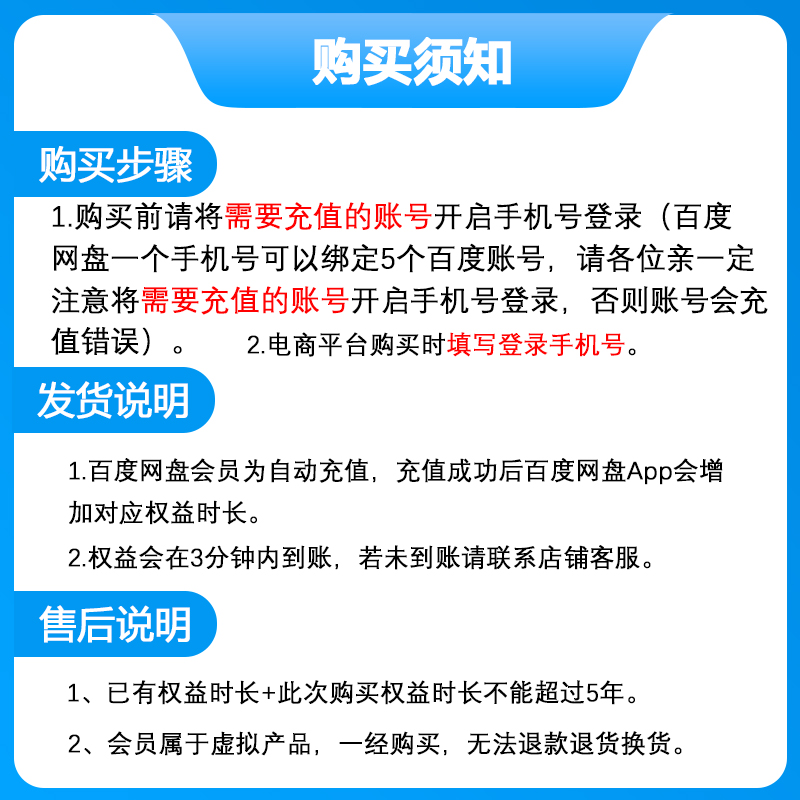 购买须知

购买步骤

1.购买前请将需要充值的账号开启手机号登录（百度网盘一个手机号可以绑定5个百度账号，请各位亲一定注意将需要充值的账号开启手机号登录，否则账号会充值错误）。 2.电商平台购买时填写登录手机号。

发货说明

1.百度网盘会员为自动充值，充值成功后百度网盘App会增加对应权益时长。

2.权益会在3分钟内到账，若未到账请联系店铺客服。

售后说明

1、已有权益时长+此次购买权益时长不能超过5年。

2、会员属于虚拟产品，一经购买，无法退款退货换货。